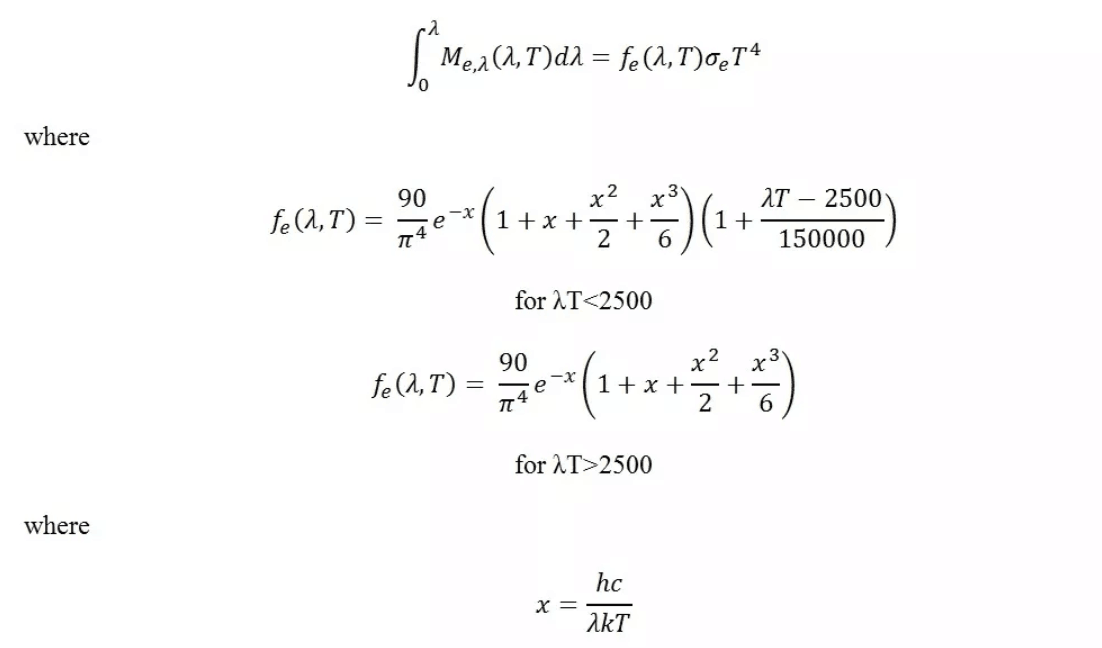 $\int_0^\lambda M_{e,\lambda}(\lambda,T)d\lambda = f_e(\lambda,T)\sigma_e T^4$

where

$f_e(\lambda,T) = \frac{90}{\pi^4}e^{-x}\left(1+x+\frac{x^2}{2}+\frac{x^3}{6}\right)\left(1+\frac{\lambda T-2500}{150000}\right)$

for λT<2500

$f_e(\lambda,T) = \frac{90}{\pi^4}e^{-x}\left(1+x+\frac{x^2}{2}+\frac{x^3}{6}\right)$

for λT>2500

where

$x = \frac{hc}{\lambda kT}$